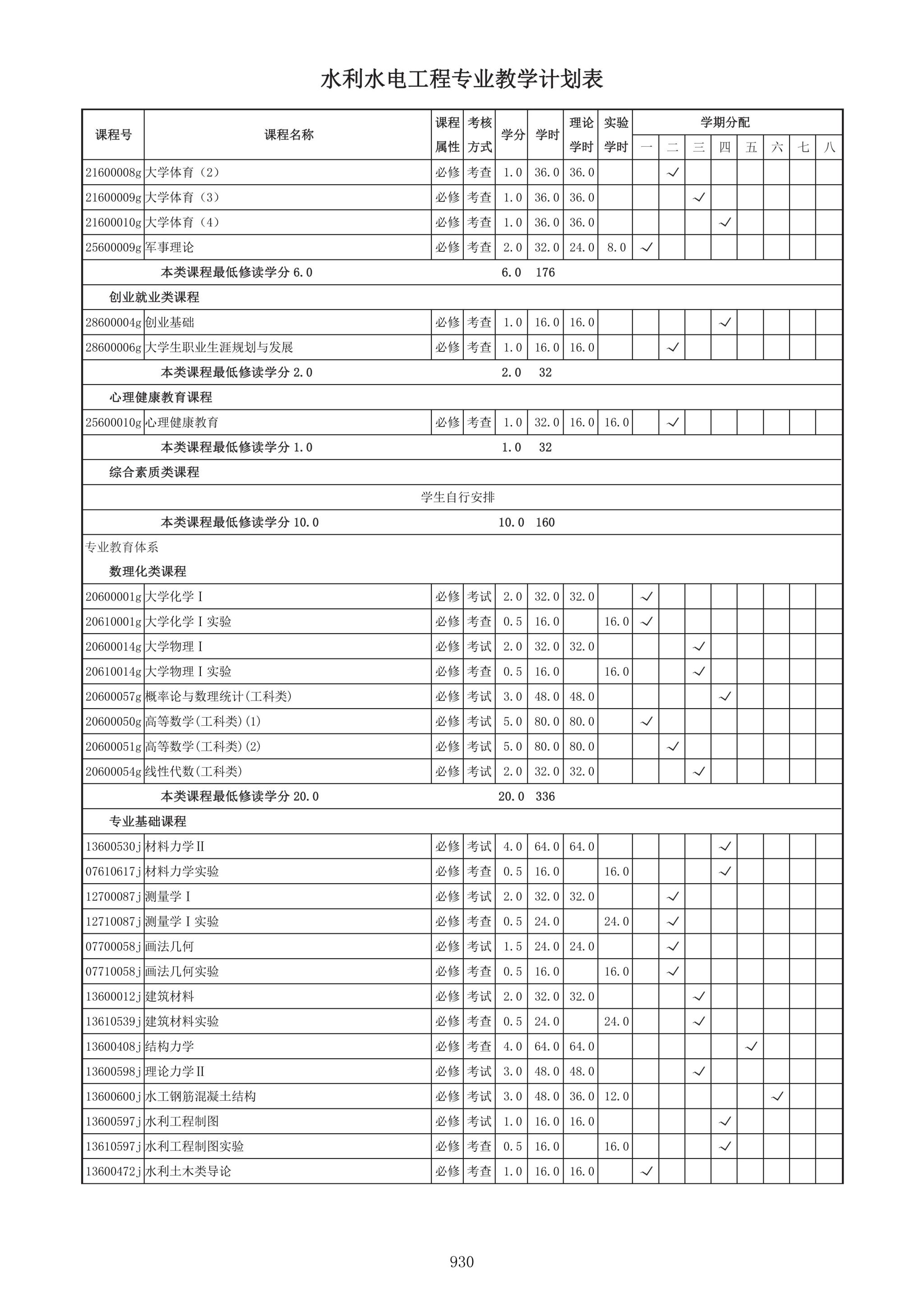 水利水电工程专业教学计划表

| 课程号 | 课程名称 | 课程属性 | 考核方式 | 学分 | 学时 | 理论学时 | 实验学时 | 一 | 二 | 三 | 四 | 五 | 六 | 七 | 八 |
|---|---|---|---|---|---|---|---|---|---|---|---|---|---|---|---|
| 21600008g | 大学体育（2） | 必修 | 考查 | 1.0 | 36.0 | 36.0 | | | ✓ | | | | | | |
| 21600009g | 大学体育（3） | 必修 | 考查 | 1.0 | 36.0 | 36.0 | | | | ✓ | | | | | |
| 21600010g | 大学体育（4） | 必修 | 考查 | 1.0 | 36.0 | 36.0 | | | | | ✓ | | | | |
| 25600009g | 军事理论 | 必修 | 考查 | 2.0 | 32.0 | 24.0 | 8.0 | ✓ | | | | | | | |
| | 本类课程最低修读学分 6.0 | | | 6.0 | 176 | | | | | | | | | | |
| | 创业就业类课程 | | | | | | | | | | | | | | |
| 28600004g | 创业基础 | 必修 | 考查 | 1.0 | 16.0 | 16.0 | | | | | ✓ | | | | |
| 28600006g | 大学生职业生涯规划与发展 | 必修 | 考查 | 1.0 | 16.0 | 16.0 | | | ✓ | | | | | | |
| | 本类课程最低修读学分 2.0 | | | 2.0 | 32 | | | | | | | | | | |
| | 心理健康教育课程 | | | | | | | | | | | | | | |
| 25600010g | 心理健康教育 | 必修 | 考查 | 1.0 | 32.0 | 16.0 | 16.0 | | ✓ | | | | | | |
| | 本类课程最低修读学分 1.0 | | | 1.0 | 32 | | | | | | | | | | |
| | 综合素质类课程 | | | | | | | | | | | | | | |
| | 学生自行安排 | | | | | | | | | | | | | | |
| | 本类课程最低修读学分 10.0 | | | 10.0 | 160 | | | | | | | | | | |
| 专业教育体系 | | | | | | | | | | | | | | | |
| | 数理化类课程 | | | | | | | | | | | | | | |
| 20600001g | 大学化学Ⅰ | 必修 | 考试 | 2.0 | 32.0 | 32.0 | | ✓ | | | | | | | |
| 20610001g | 大学化学Ⅰ实验 | 必修 | 考查 | 0.5 | 16.0 | | 16.0 | ✓ | | | | | | | |
| 20600014g | 大学物理Ⅰ | 必修 | 考试 | 2.0 | 32.0 | 32.0 | | | | ✓ | | | | | |
| 20610014g | 大学物理Ⅰ实验 | 必修 | 考查 | 0.5 | 16.0 | | 16.0 | | | ✓ | | | | | |
| 20600057g | 概率论与数理统计(工科类) | 必修 | 考试 | 3.0 | 48.0 | 48.0 | | | | | ✓ | | | | |
| 20600050g | 高等数学(工科类)(1) | 必修 | 考试 | 5.0 | 80.0 | 80.0 | | ✓ | | | | | | | |
| 20600051g | 高等数学(工科类)(2) | 必修 | 考试 | 5.0 | 80.0 | 80.0 | | | ✓ | | | | | | |
| 20600054g | 线性代数(工科类) | 必修 | 考试 | 2.0 | 32.0 | 32.0 | | | | ✓ | | | | | |
| | 本类课程最低修读学分 20.0 | | | 20.0 | 336 | | | | | | | | | | |
| | 专业基础课程 | | | | | | | | | | | | | | |
| 13600530j | 材料力学Ⅱ | 必修 | 考试 | 4.0 | 64.0 | 64.0 | | | | | ✓ | | | | |
| 07610617j | 材料力学实验 | 必修 | 考查 | 0.5 | 16.0 | | 16.0 | | | | ✓ | | | | |
| 12700087j | 测量学Ⅰ | 必修 | 考试 | 2.0 | 32.0 | 32.0 | | | ✓ | | | | | | |
| 12710087j | 测量学Ⅰ实验 | 必修 | 考查 | 0.5 | 24.0 | | 24.0 | | ✓ | | | | | | |
| 07700058j | 画法几何 | 必修 | 考试 | 1.5 | 24.0 | 24.0 | | | ✓ | | | | | | |
| 07710058j | 画法几何实验 | 必修 | 考查 | 0.5 | 16.0 | | 16.0 | | ✓ | | | | | | |
| 13600012j | 建筑材料 | 必修 | 考试 | 2.0 | 32.0 | 32.0 | | | | ✓ | | | | | |
| 13610539j | 建筑材料实验 | 必修 | 考查 | 0.5 | 24.0 | | 24.0 | | | ✓ | | | | | |
| 13600408j | 结构力学 | 必修 | 考查 | 4.0 | 64.0 | 64.0 | | | | | | ✓ | | | |
| 13600598j | 理论力学Ⅱ | 必修 | 考试 | 3.0 | 48.0 | 48.0 | | | | ✓ | | | | | |
| 13600600j | 水工钢筋混凝土结构 | 必修 | 考试 | 3.0 | 48.0 | 36.0 | 12.0 | | | | | | ✓ | | |
| 13600597j | 水利工程制图 | 必修 | 考试 | 1.0 | 16.0 | 16.0 | | | | | ✓ | | | | |
| 13610597j | 水利工程制图实验 | 必修 | 考查 | 0.5 | 16.0 | | 16.0 | | | | ✓ | | | | |
| 13600472j | 水利土木类导论 | 必修 | 考查 | 1.0 | 16.0 | 16.0 | | ✓ | | | | | | | |

930